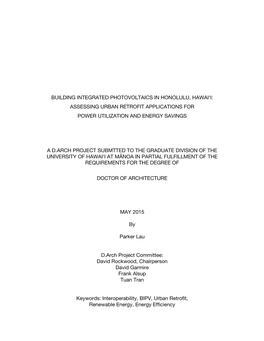 BUILDING INTEGRATED PHOTOVOLTAICS IN HONOLULU, HAWAI'I: ASSESSING URBAN RETROFIT APPLICATIONS FOR POWER UTILIZATION AND ENERGY SAVINGS

A D.ARCH PROJECT SUBMITTED TO THE GRADUATE DIVISION OF THE UNIVERSITY OF HAWAI'I AT MĀNOA IN PARTIAL FULFILLMENT OF THE REQUIREMENTS FOR THE DEGREE OF

DOCTOR OF ARCHITECTURE

MAY 2015

By

Parker Lau

D.Arch Project Committee:
David Rockwood, Chairperson
David Garmire
Frank Alsup
Tuan Tran

Keywords: Interoperability, BIPV, Urban Retrofit, Renewable Energy, Energy Efficiency